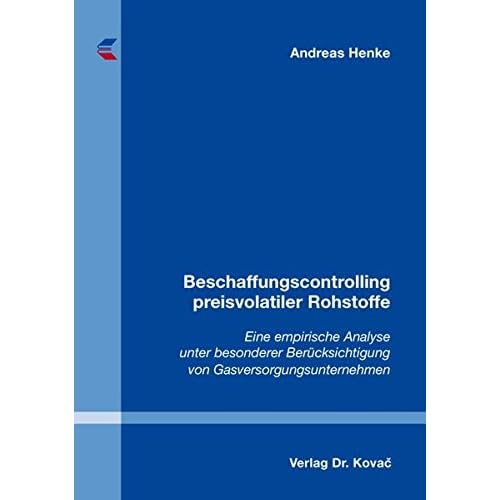 Andreas Henke

Beschaffungscontrolling
preisvolatiler Rohstoffe

Eine empirische Analyse
unter besonderer Berücksichtigung
von Gasversorgungsunternehmen

Verlag Dr. Kovač